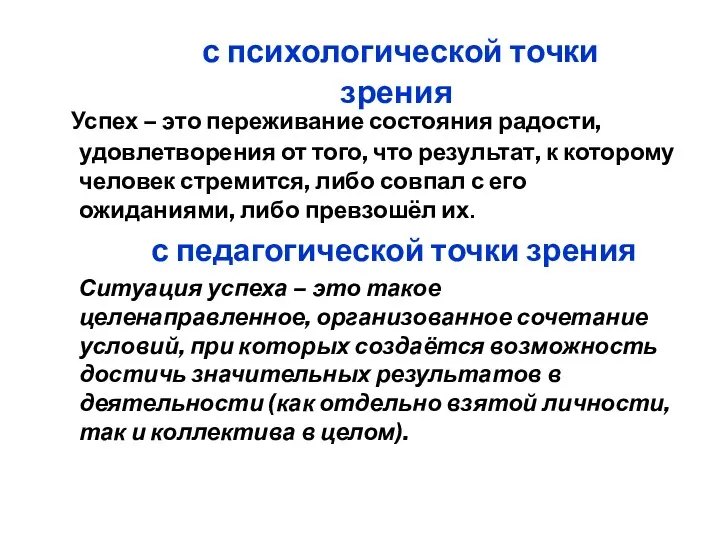 с психологической точки зрения

Успех – это переживание состояния радости, удовлетворения от того, что результат, к которому человек стремится, либо совпал с его ожиданиями, либо превзошёл их.

с педагогической точки зрения

Ситуация успеха – это такое целенаправленное, организованное сочетание условий, при которых создаётся возможность достичь значительных результатов в деятельности (как отдельно взятой личности, так и коллектива в целом).